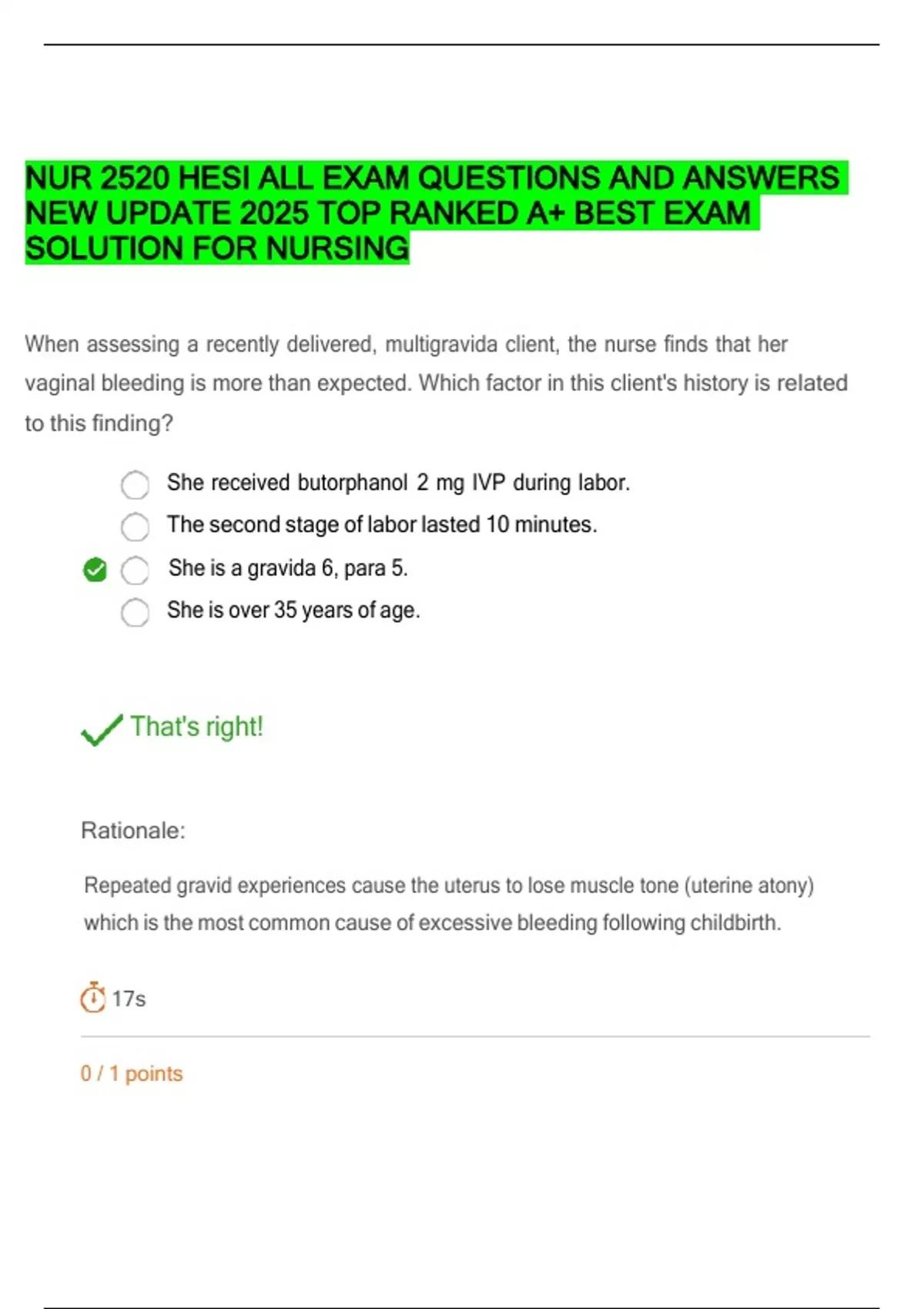 NUR 2520 HESI ALL EXAM QUESTIONS AND ANSWERS NEW UPDATE 2025 TOP RANKED A+ BEST EXAM SOLUTION FOR NURSING

When assessing a recently delivered, multigravida client, the nurse finds that her vaginal bleeding is more than expected. Which factor in this client's history is related to this finding?

She received butorphanol 2 mg IVP during labor.
The second stage of labor lasted 10 minutes.
She is a gravida 6, para 5.
She is over 35 years of age.

That's right!

Rationale:

Repeated gravid experiences cause the uterus to lose muscle tone (uterine atony) which is the most common cause of excessive bleeding following childbirth.

17s

0 / 1 points